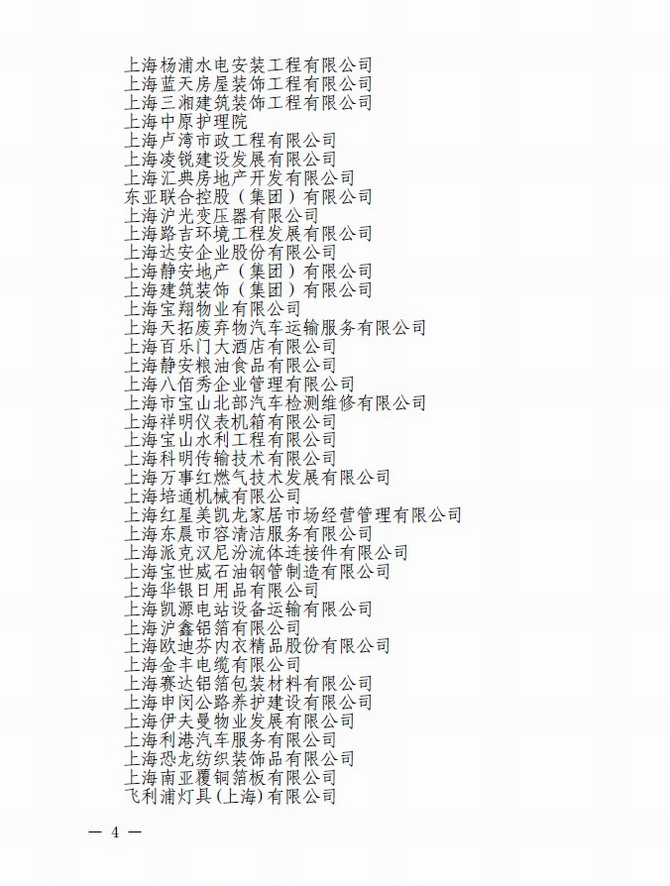 上海杨浦水电安装工程有限公司
上海蓝天房屋装饰工程有限公司
上海三湘建筑装饰工程有限公司
上海中原护理院
上海卢湾市政工程有限公司
上海凌锐建设发展有限公司
上海汇典房地产开发有限公司
东亚联合控股（集团）有限公司
上海沪光变压器有限公司
上海路吉环境工程发展有限公司
上海达安企业股份有限公司
上海静安地产（集团）有限公司
上海建筑装饰（集团）有限公司
上海宝翔物业有限公司
上海天拓废弃物汽车运输服务有限公司
上海百乐门大酒店有限公司
上海静安粮油食品有限公司
上海八佰秀企业管理有限公司
上海市宝山北部汽车检测维修有限公司
上海祥明仪表机箱有限公司
上海宝山水利工程有限公司
上海科明传输技术有限公司
上海万事红燃气技术发展有限公司
上海培通机械有限公司
上海红星美凯龙家居市场经营管理有限公司
上海东晨市容清洁服务有限公司
上海派克汉尼汾流体连接件有限公司
上海宝世威石油钢管制造有限公司
上海华银日用品有限公司
上海凯源电站设备运输有限公司
上海沪鑫铝箔有限公司
上海欧迪芬内衣精品股份有限公司
上海金丰电缆有限公司
上海赛达铝箔包装材料有限公司
上海申闵公路养护建设有限公司
上海伊夫曼物业发展有限公司
上海利港汽车服务有限公司
上海恐龙纺织装饰品有限公司
上海南亚覆铜箔板有限公司
飞利浦灯具(上海)有限公司

— 4 —